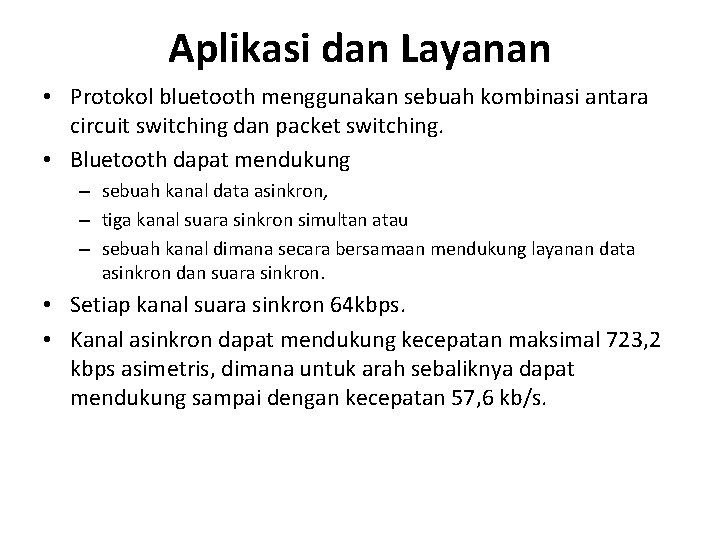 Aplikasi dan Layanan

• Protokol bluetooth menggunakan sebuah kombinasi antara circuit switching dan packet switching.
• Bluetooth dapat mendukung
– sebuah kanal data asinkron,
– tiga kanal suara sinkron simultan atau
– sebuah kanal dimana secara bersamaan mendukung layanan data asinkron dan suara sinkron.
• Setiap kanal suara sinkron 64kbps.
• Kanal asinkron dapat mendukung kecepatan maksimal 723,2 kbps asimetris, dimana untuk arah sebaliknya dapat mendukung sampai dengan kecepatan 57,6 kb/s.